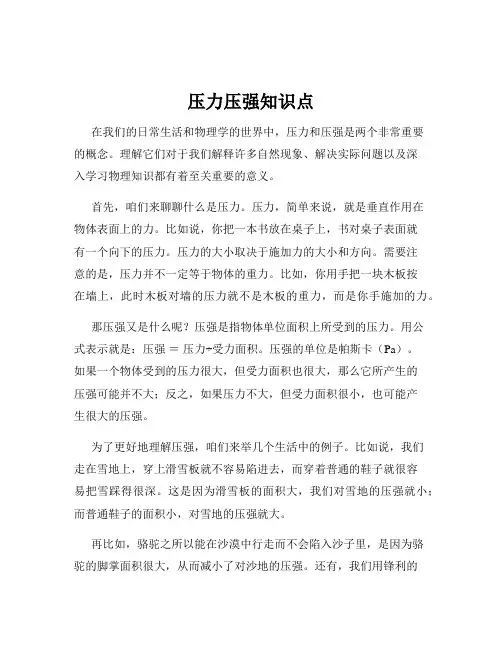 压力压强知识点

在我们的日常生活和物理学的世界中，压力和压强是两个非常重要的概念。理解它们对于我们解释许多自然现象、解决实际问题以及深入学习物理知识都有着至关重要的意义。

首先，咱们来聊聊什么是压力。压力，简单来说，就是垂直作用在物体表面上的力。比如说，你把一本书放在桌子上，书对桌子表面就有一个向下的压力。压力的大小取决于施加力的大小和方向。需要注意的是，压力并不一定等于物体的重力。比如，你用手把一块木板按在墙上，此时木板对墙的压力就不是木板的重力，而是你手施加的力。

那压强又是什么呢？压强是指物体单位面积上所受到的压力。用公式表示就是：压强 ＝ 压力÷受力面积。压强的单位是帕斯卡（Pa）。如果一个物体受到的压力很大，但受力面积也很大，那么它所产生的压强可能并不大；反之，如果压力不大，但受力面积很小，也可能产生很大的压强。

为了更好地理解压强，咱们来举几个生活中的例子。比如说，我们走在雪地上，穿上滑雪板就不容易陷进去，而穿着普通的鞋子就很容易把雪踩得很深。这是因为滑雪板的面积大，我们对雪地的压强就小；而普通鞋子的面积小，对雪地的压强就大。

再比如，骆驼之所以能在沙漠中行走而不会陷入沙子里，是因为骆驼的脚掌面积很大，从而减小了对沙地的压强。还有，我们用锋利的